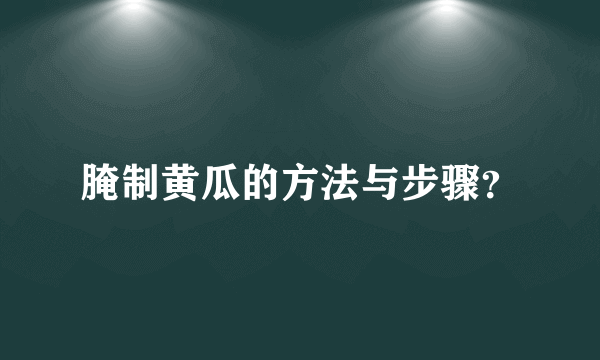 腌制黄瓜的方法与步骤?